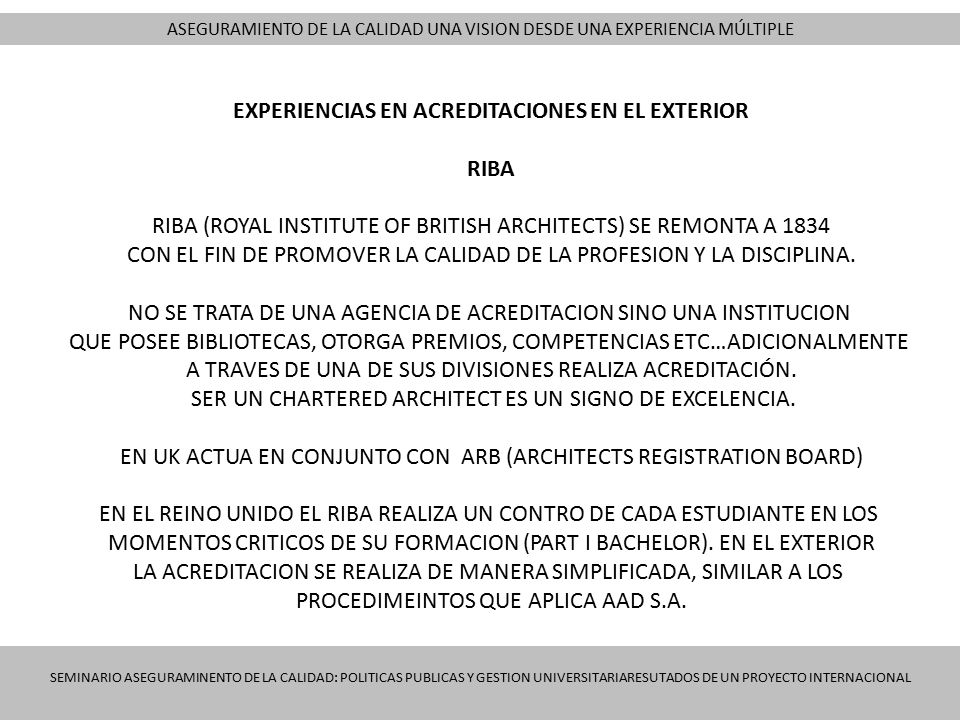 ASEGURAMIENTO DE LA CALIDAD UNA VISION DESDE UNA EXPERIENCIA MÚLTIPLE

EXPERIENCIAS EN ACREDITACIONES EN EL EXTERIOR

RIBA

RIBA (ROYAL INSTITUTE OF BRITISH ARCHITECTS) SE REMONTA A 1834
CON EL FIN DE PROMOVER LA CALIDAD DE LA PROFESION Y LA DISCIPLINA.

NO SE TRATA DE UNA AGENCIA DE ACREDITACION SINO UNA INSTITUCION
QUE POSEE BIBLIOTECAS, OTORGA PREMIOS, COMPETENCIAS ETC…ADICIONALMENTE
A TRAVES DE UNA DE SUS DIVISIONES REALIZA ACREDITACIÓN.
SER UN CHARTERED ARCHITECT ES UN SIGNO DE EXCELENCIA.

EN UK ACTUA EN CONJUNTO CON ARB (ARCHITECTS REGISTRATION BOARD)

EN EL REINO UNIDO EL RIBA REALIZA UN CONTRO DE CADA ESTUDIANTE EN LOS
MOMENTOS CRITICOS DE SU FORMACION (PART I BACHELOR). EN EL EXTERIOR
LA ACREDITACION SE REALIZA DE MANERA SIMPLIFICADA, SIMILAR A LOS
PROCEDIMEINTOS QUE APLICA AAD S.A.

SEMINARIO ASEGURAMINENTO DE LA CALIDAD: POLITICAS PUBLICAS Y GESTION UNIVERSITARIARESUTADOS DE UN PROYECTO INTERNACIONAL